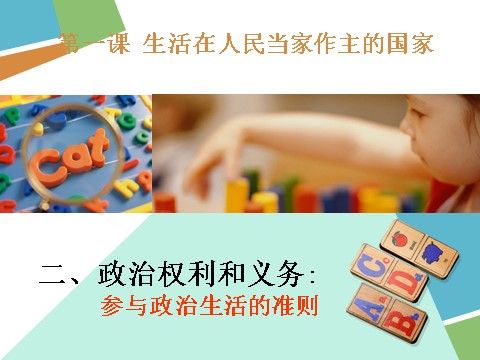 第一课 生活在人民当家作主的国家

cat

二、政治权利和义务:
参与政治生活的准则

C c
D d
A a
B b